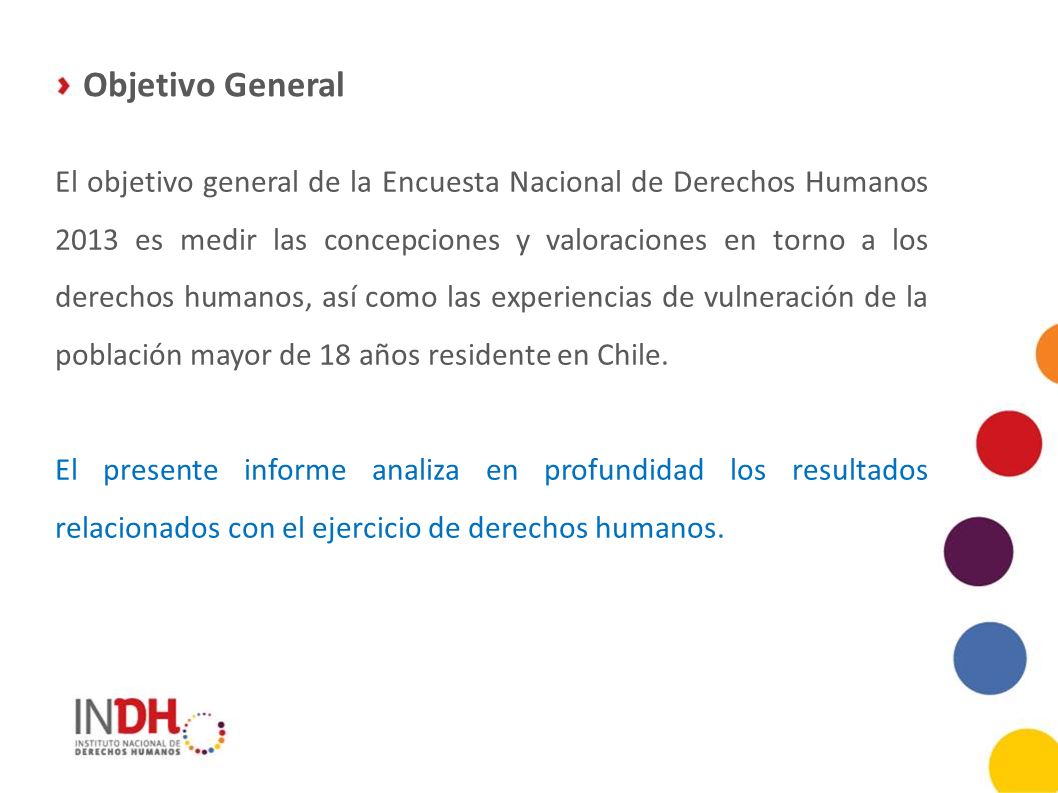 Objetivo General

El objetivo general de la Encuesta Nacional de Derechos Humanos 2013 es medir las concepciones y valoraciones en torno a los derechos humanos, así como las experiencias de vulneración de la población mayor de 18 años residente en Chile.

El presente informe analiza en profundidad los resultados relacionados con el ejercicio de derechos humanos.

INDH
INSTITUTO NACIONAL DE DERECHOS HUMANOS